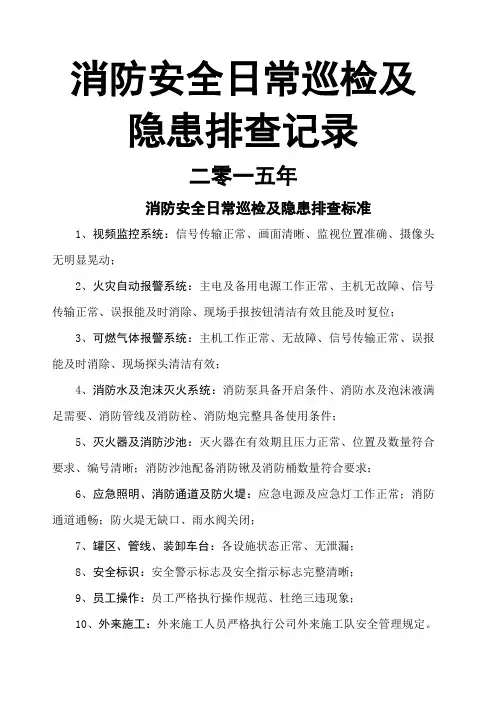 消防安全日常巡检及隐患排查记录

二零一五年

消防安全日常巡检及隐患排查标准

1、视频监控系统：信号传输正常、画面清晰、监视位置准确、摄像头无明显晃动；

2、火灾自动报警系统：主电及备用电源工作正常、主机无故障、信号传输正常、误报能及时消除、现场手报按钮清洁有效且能及时复位；

3、可燃气体报警系统：主机工作正常、无故障、信号传输正常、误报能及时消除、现场探头清洁有效；

4、消防水及泡沫灭火系统：消防泵具备开启条件、消防水及泡沫液满足需要、消防管线及消防栓、消防炮完整具备使用条件；

5、灭火器及消防沙池：灭火器在有效期且压力正常、位置及数量符合要求、编号清晰；消防沙池配备消防锹及消防桶数量符合要求；

6、应急照明、消防通道及防火堤：应急电源及应急灯工作正常；消防通道通畅；防火堤无缺口、雨水阀关闭；

7、罐区、管线、装卸车台：各设施状态正常、无泄漏；

8、安全标识：安全警示标志及安全指示标志完整清晰；

9、员工操作：员工严格执行操作规范、杜绝三违现象；

10、外来施工：外来施工人员严格执行公司外来施工队安全管理规定。